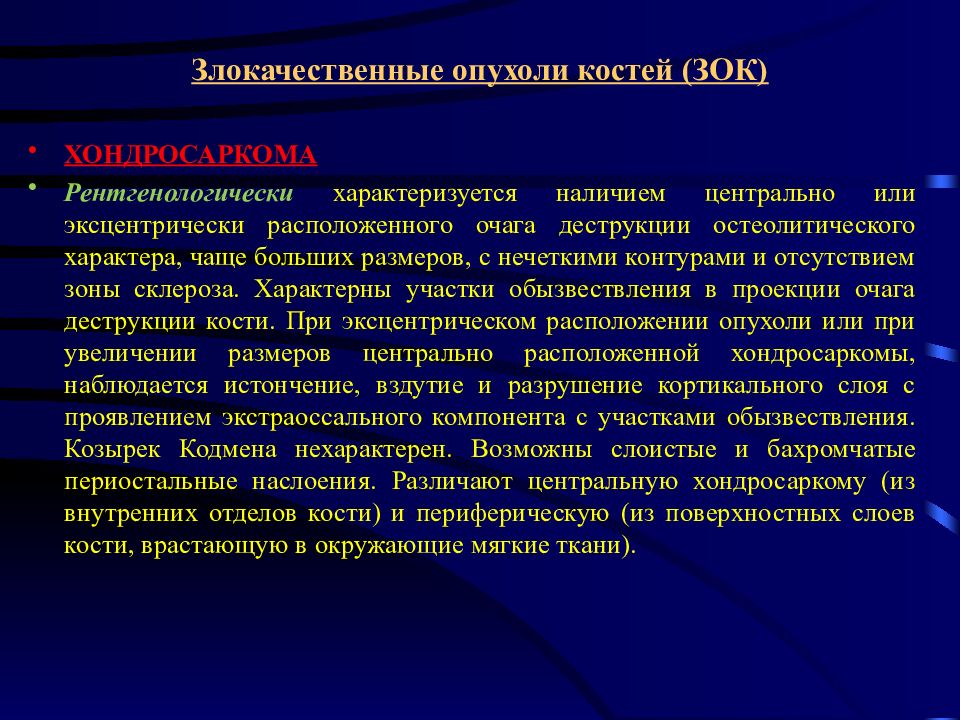 Злокачественные опухоли костей (ЗОК)

• ХОНДРОСАРКОМА

• Рентгенологически характеризуется наличием центрально или эксцентрически расположенного очага деструкции остеолитического характера, чаще больших размеров, с нечеткими контурами и отсутствием зоны склероза. Характерны участки обызвествления в проекции очага деструкции кости. При эксцентрическом расположении опухоли или при увеличении размеров центрально расположенной хондросаркомы, наблюдается истончение, вздутие и разрушение кортикального слоя с проявлением экстраоссального компонента с участками обызвествления. Козырек Кодмена нехарактерен. Возможны слоистые и бахромчатые периостальные наслоения. Различают центральную хондросаркому (из внутренних отделов кости) и периферическую (из поверхностных слоев кости, врастающую в окружающие мягкие ткани).